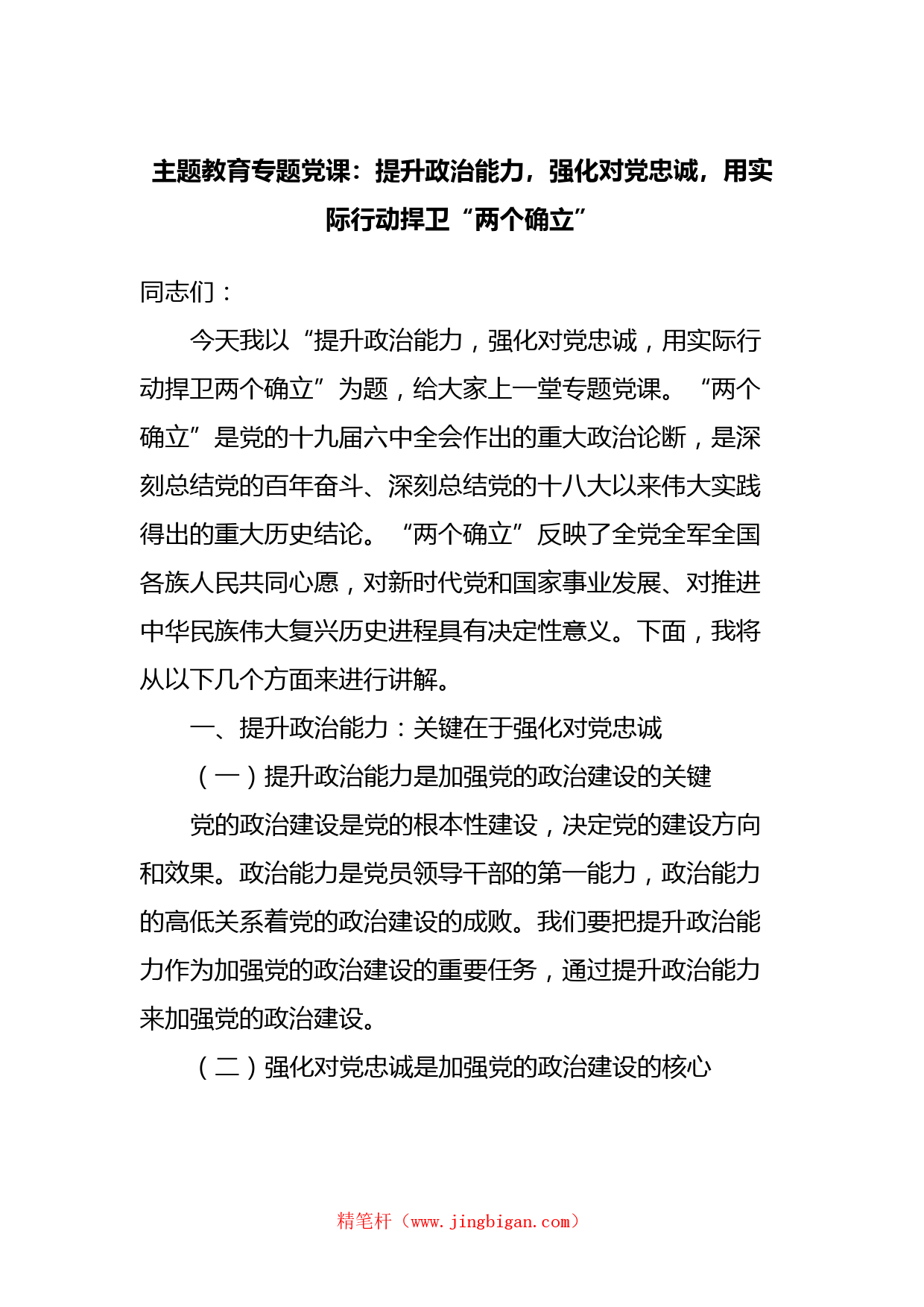 主题教育专题党课：提升政治能力，强化对党忠诚，用实际行动捍卫“两个确立”

同志们：

今天我以“提升政治能力，强化对党忠诚，用实际行动捍卫两个确立”为题，给大家上一堂专题党课。“两个确立”是党的十九届六中全会作出的重大政治论断，是深刻总结党的百年奋斗、深刻总结党的十八大以来伟大实践得出的重大历史结论。“两个确立”反映了全党全军全国各族人民共同心愿，对新时代党和国家事业发展、对推进中华民族伟大复兴历史进程具有决定性意义。下面，我将从以下几个方面来进行讲解。

一、提升政治能力：关键在于强化对党忠诚

（一）提升政治能力是加强党的政治建设的关键

党的政治建设是党的根本性建设，决定党的建设方向和效果。政治能力是党员领导干部的第一能力，政治能力的高低关系着党的政治建设的成败。我们要把提升政治能力作为加强党的政治建设的重要任务，通过提升政治能力来加强党的政治建设。

（二）强化对党忠诚是加强党的政治建设的核心

精笔杆（www.jingbigan.com）